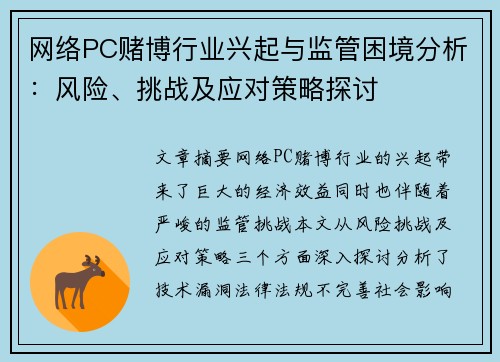 网络PC赌博行业兴起与监管困境分析：风险、挑战及应对策略探讨

文章摘要网络PC赌博行业的兴起带来了巨大的经济效益同时也伴随着严峻的监管挑战本文从风险挑战及应对策略三个方面深入探讨分析了技术漏洞法律法规不完善社会影响